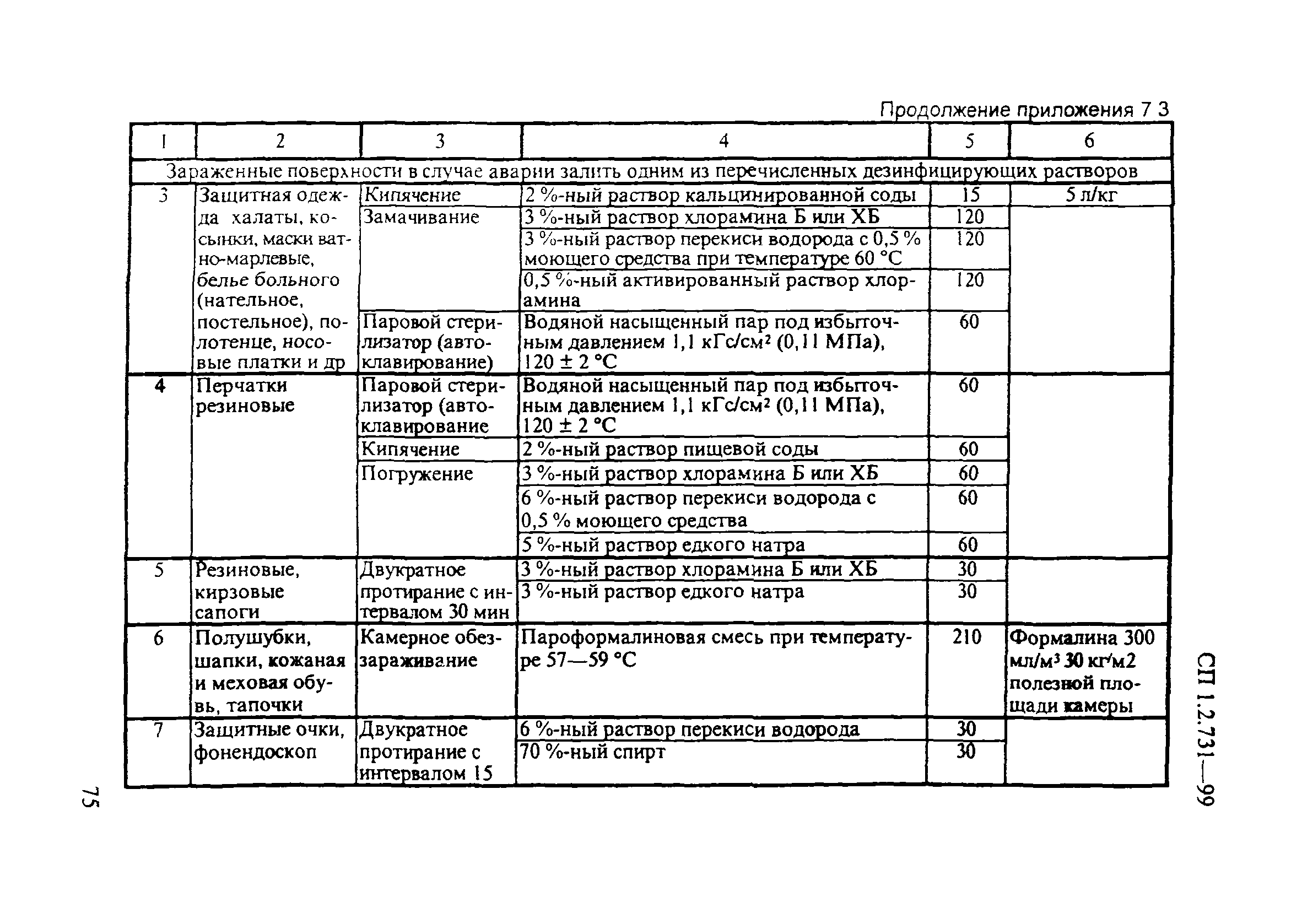 Продолжение приложения 7 3

| 1 | 2 | 3 | 4 | 5 | 6 |
|---|---|---|---|---|---|
| Зараженные поверхности в случае аварии залить одним из перечисленных дезинфицирующих растворов | | | | | |
| 3 | Защитная одежда халаты, косынки, маски ватно-марлевые, белье больного (нательное, постельное), полотенце, носовые платки и др | Кипячение | 2 %-ный раствор кальцинированной соды | 15 | 5 л/кг |
| | | Замачивание | 3 %-ный раствор хлорамина Б или ХБ | 120 | |
| | | | 3 %-ный раствор перекиси водорода с 0,5 % моющего средства при температуре 60 °С | 120 | |
| | | | 0,5 %-ный активированный раствор хлорамина | 120 | |
| | | Паровой стерилизатор (автоклавирование) | Водяной насыщенный пар под избыточным давлением 1,1 кГс/см² (0,11 МПа), 120 ± 2 °С | 60 | |
| 4 | Перчатки резиновые | Паровой стерилизатор (автоклавирование | Водяной насыщенный пар под избыточным давлением 1,1 кГс/см² (0,11 МПа), 120 ± 2 °С | 60 | |
| | | Кипячение | 2 %-ный раствор пищевой соды | 60 | |
| | | Погружение | 3 %-ный раствор хлорамина Б или ХБ | 60 | |
| | | | 6 %-ный раствор перекиси водорода с 0,5 % моющего средства | 60 | |
| | | | 5 %-ный раствор едкого натра | 60 | |
| 5 | Резиновые, кирзовые сапоги | Двукратное протирание с интервалом 30 мин | 3 %-ный раствор хлорамина Б или ХБ | 30 | |
| | | | 3 %-ный раствор едкого натра | 30 | |
| 6 | Полушубки, шапки, кожаная и меховая обувь, тапочки | Камерное обеззараживание | Пароформалиновая смесь при температуре 57—59 °С | 210 | Формалина 300 мл/м³ 30 кг/м2 полезной площади камеры |
| 7 | Защитные очки, фонендоскоп | Двукратное протирание с интервалом 15 | 6 %-ный раствор перекиси водорода | 30 | |
| | | | 70 %-ный спирт | 30 | |

СП 1.2.731—99

75